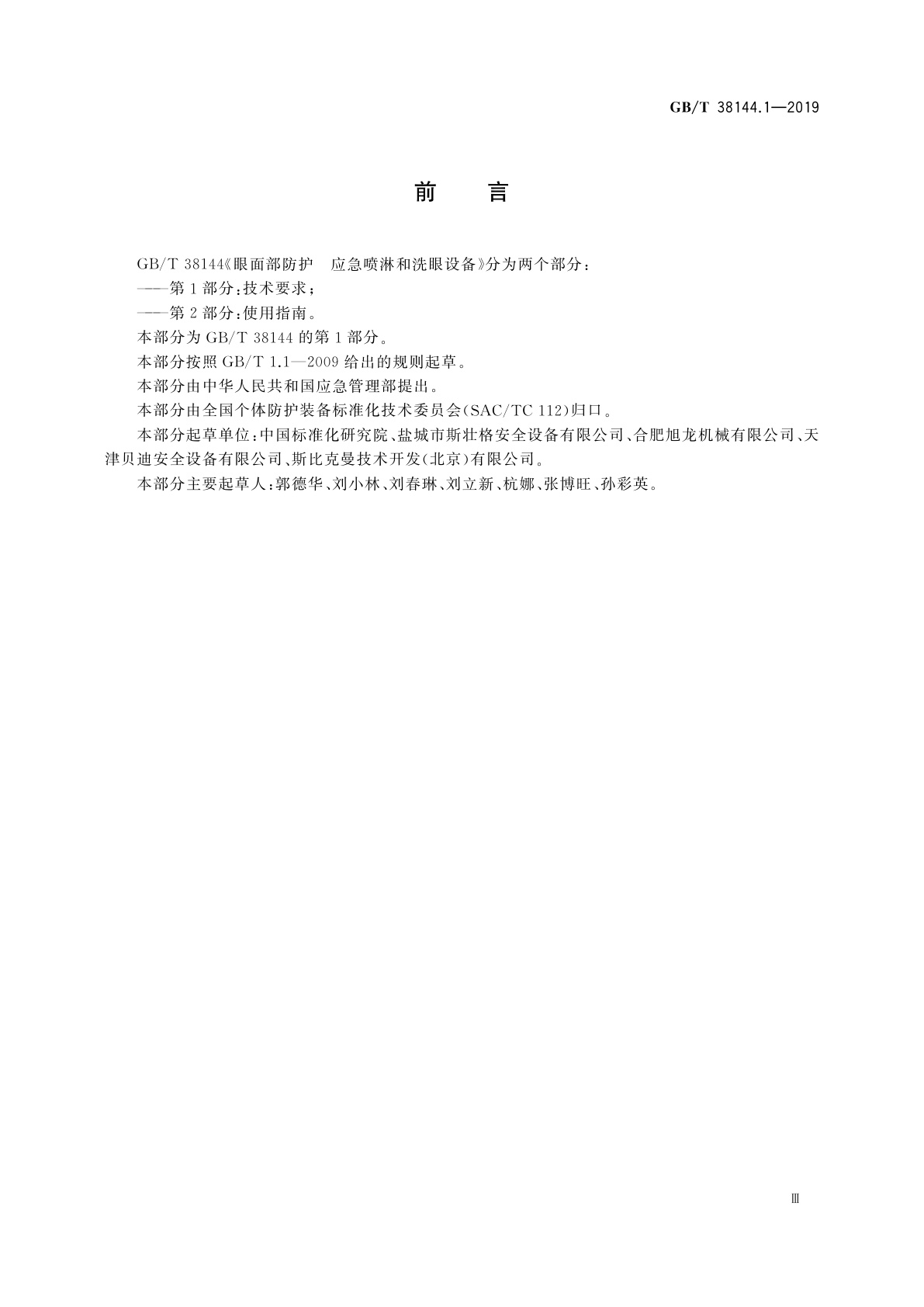 GB/T 38144.1—2019

前　言

GB/T 38144《眼面部防护　应急喷淋和洗眼设备》分为两个部分：

——第1部分：技术要求；

——第2部分：使用指南。

本部分为GB/T 38144的第1部分。

本部分按照GB/T 1.1—2009给出的规则起草。

本部分由中华人民共和国应急管理部提出。

本部分由全国个体防护装备标准化技术委员会(SAC/TC 112)归口。

本部分起草单位：中国标准化研究院、盐城市斯壮格安全设备有限公司、合肥旭龙机械有限公司、天津贝迪安全设备有限公司、斯比克曼技术开发(北京)有限公司。

本部分主要起草人：郭德华、刘小林、刘春琳、刘立新、杭娜、张博旺、孙彩英。

Ⅲ